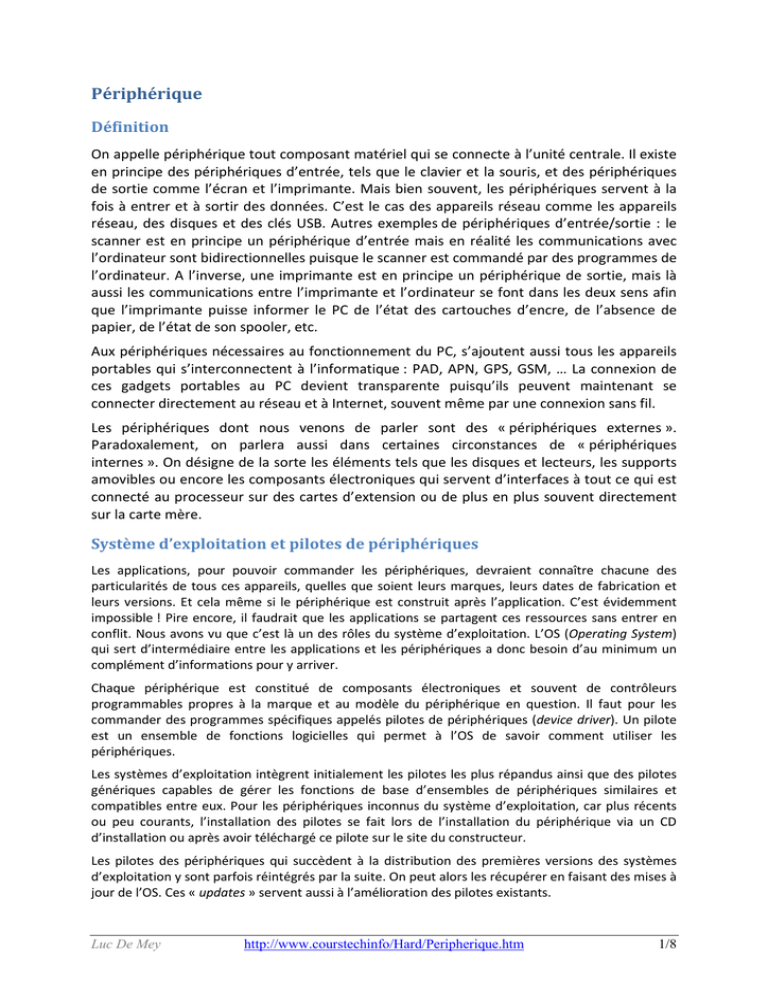 Périphérique

Définition

On appelle périphérique tout composant matériel qui se connecte à l'unité centrale. Il existe en principe des périphériques d'entrée, tels que le clavier et la souris, et des périphériques de sortie comme l'écran et l'imprimante. Mais bien souvent, les périphériques servent à la fois à entrer et à sortir des données. C'est le cas des appareils réseau comme les appareils réseau, des disques et des clés USB. Autres exemples de périphériques d'entrée/sortie : le scanner est en principe un périphérique d'entrée mais en réalité les communications avec l'ordinateur sont bidirectionnelles puisque le scanner est commandé par des programmes de l'ordinateur. A l'inverse, une imprimante est en principe un périphérique de sortie, mais là aussi les communications entre l'imprimante et l'ordinateur se font dans les deux sens afin que l'imprimante puisse informer le PC de l'état des cartouches d'encre, de l'absence de papier, de l'état de son spooler, etc.

Aux périphériques nécessaires au fonctionnement du PC, s'ajoutent aussi tous les appareils portables qui s'interconnectent à l'informatique : PAD, APN, GPS, GSM, … La connexion de ces gadgets portables au PC devient transparente puisqu'ils peuvent maintenant se connecter directement au réseau et à Internet, souvent même par une connexion sans fil.

Les périphériques dont nous venons de parler sont des « périphériques externes ». Paradoxalement, on parlera aussi dans certaines circonstances de « périphériques internes ». On désigne de la sorte les éléments tels que les disques et lecteurs, les supports amovibles ou encore les composants électroniques qui servent d'interfaces à tout ce qui est connecté au processeur sur des cartes d'extension ou de plus en plus souvent directement sur la carte mère.

Système d'exploitation et pilotes de périphériques

Les applications, pour pouvoir commander les périphériques, devraient connaître chacune des particularités de tous ces appareils, quelles que soient leurs marques, leurs dates de fabrication et leurs versions. Et cela même si le périphérique est construit après l'application. C'est évidemment impossible ! Pire encore, il faudrait que les applications se partagent ces ressources sans entrer en conflit. Nous avons vu que c'est là un des rôles du système d'exploitation. L'OS (Operating System) qui sert d'intermédiaire entre les applications et les périphériques a donc besoin d'au minimum un complément d'informations pour y arriver.

Chaque périphérique est constitué de composants électroniques et souvent de contrôleurs programmables propres à la marque et au modèle du périphérique en question. Il faut pour les commander des programmes spécifiques appelés pilotes de périphériques (device driver). Un pilote est un ensemble de fonctions logicielles qui permet à l'OS de savoir comment utiliser les périphériques.

Les systèmes d'exploitation intègrent initialement les pilotes les plus répandus ainsi que des pilotes génériques capables de gérer les fonctions de base d'ensembles de périphériques similaires et compatibles entre eux. Pour les périphériques inconnus du système d'exploitation, car plus récents ou peu courants, l'installation des pilotes se fait lors de l'installation du périphérique via un CD d'installation ou après avoir téléchargé ce pilote sur le site du constructeur.

Les pilotes des périphériques qui succèdent à la distribution des premières versions des systèmes d'exploitation y sont parfois réintégrés par la suite. On peut alors les récupérer en faisant des mises à jour de l'OS. Ces « updates » servent aussi à l'amélioration des pilotes existants.

Luc De Mey http://www.courstechinfo/Hard/Peripherique.htm 1/8